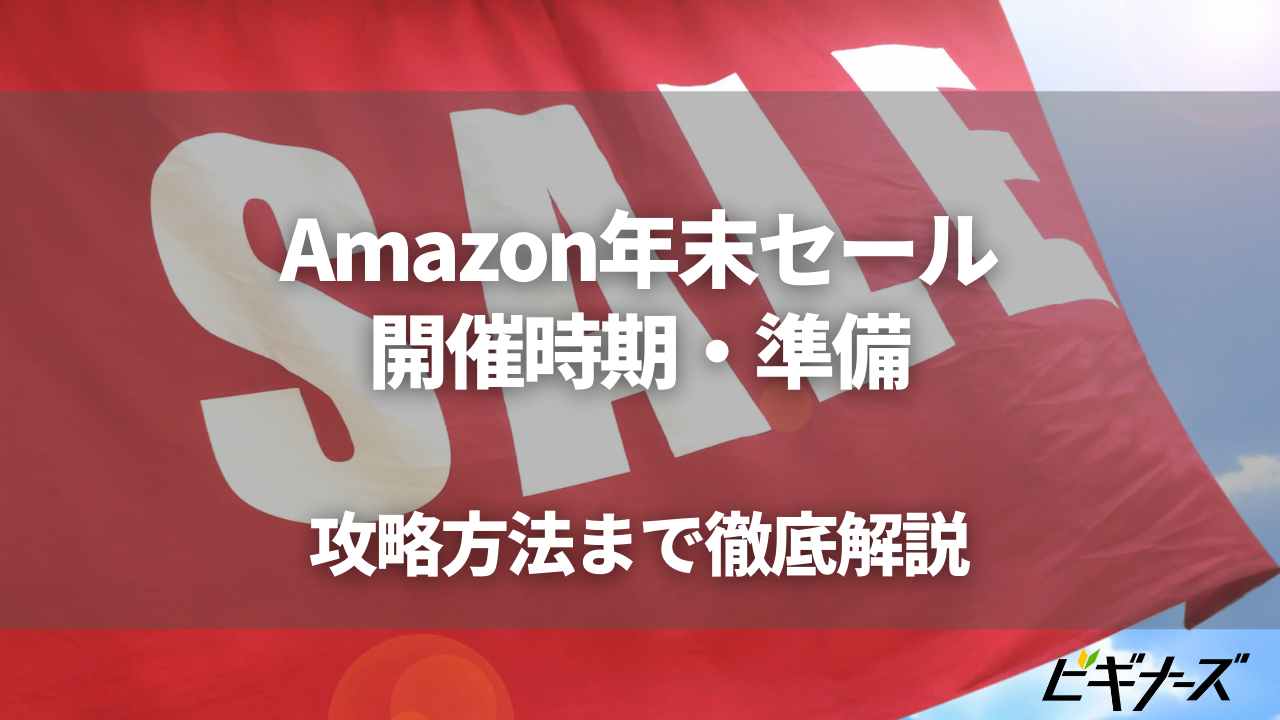 SALE

Amazon年末セール
開催時期・準備

攻略方法まで徹底解説

ビギナーズ